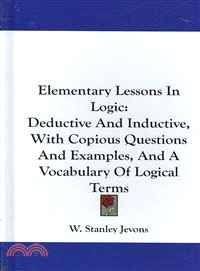 Elementary Lessons In Logic:
Deductive And Inductive, With Copious Questions And Examples, And A Vocabulary Of Logical Terms

W. Stanley Jevons